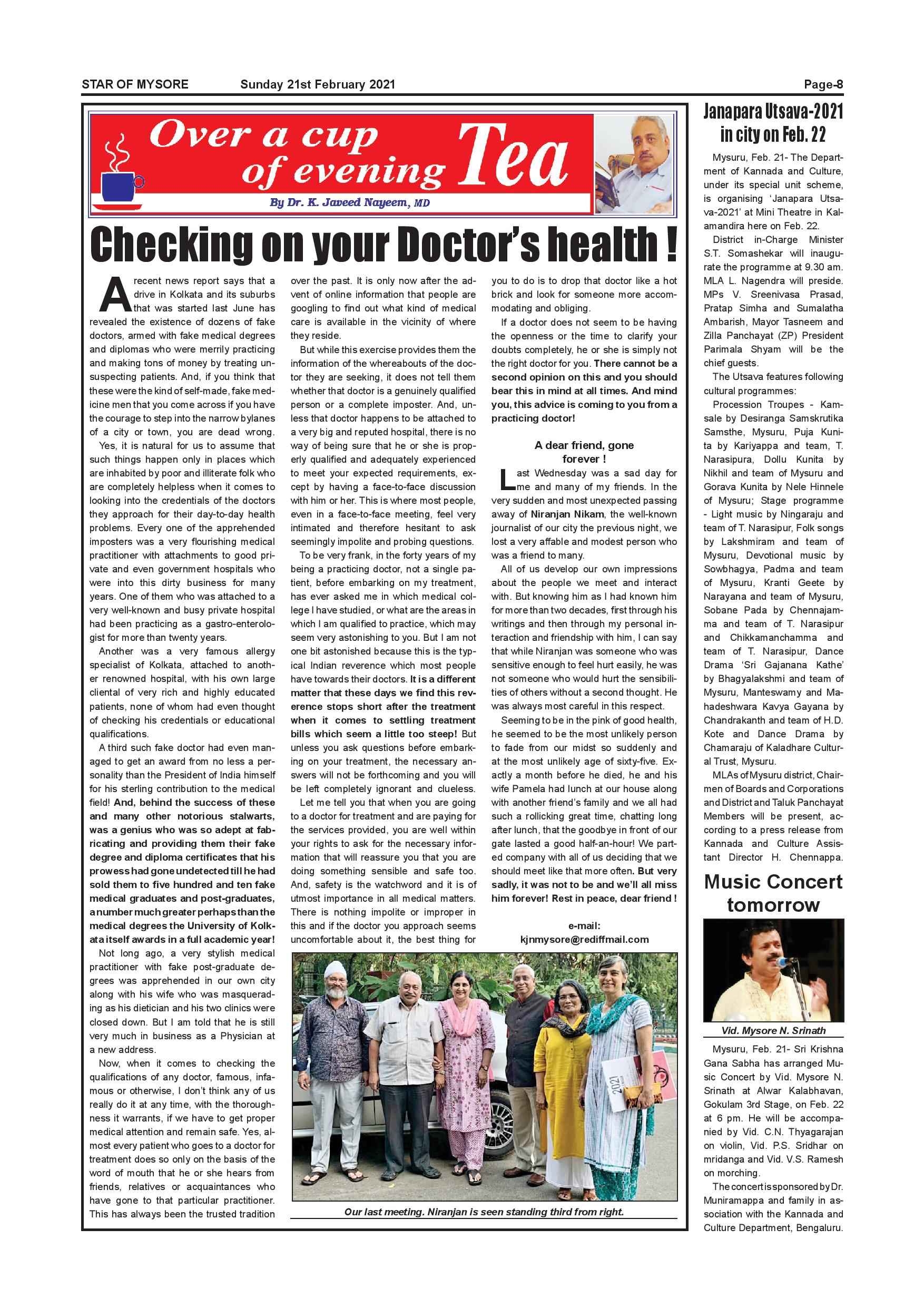 STAR OF MYSORE Sunday 21st February 2021 Page-8

Over a cup of evening Tea

By Dr. K. Javeed Nayeem, MD

Checking on your Doctor's health !

A recent news report says that a drive in Kolkata and its suburbs that was started last June has revealed the existence of dozens of fake doctors, armed with fake medical degrees and diplomas who were merrily practicing and making tons of money by treating unsuspecting patients. And, if you think that these were the kind of self-made, fake medicine men that you come across if you have the courage to step into the narrow bylanes of a city or town, you are dead wrong.

Yes, it is natural for us to assume that such things happen only in places which are inhabited by poor and illiterate folk who are completely helpless when it comes to looking into the credentials of the doctors they approach for their day-to-day health problems. Every one of the apprehended imposters was a very flourishing medical practitioner with attachments to good private and even government hospitals who were into this dirty business for many years. One of them who was attached to a very well-known and busy private hospital had been practicing as a gastro-enterologist for more than twenty years.

Another was a very famous allergy specialist of Kolkata, attached to another renowned hospital, with his own large cliental of very rich and highly educated patients, none of whom had even thought of checking his credentials or educational qualifications.

A third such fake doctor had even managed to get an award from no less a personality than the President of India himself for his sterling contribution to the medical field! And, behind the success of these and many other notorious stalwarts, was a genius who was so adept at fabricating and providing them their fake degree and diploma certificates that his prowess had gone undetected till he had sold them to five hundred and ten fake medical graduates and post-graduates, a number much greater perhaps than the medical degrees the University of Kolkata itself awards in a full academic year!

Not long ago, a very stylish medical practitioner with fake post-graduate degrees was apprehended in our own city along with his wife who was masquerading as his dietician and his two clinics were closed down. But I am told that he is still very much in business as a Physician at a new address.

Now, when it comes to checking the qualifications of any doctor, famous, infamous or otherwise, I don't think any of us really do it at any time, with the thoroughness it warrants, if we have to get proper medical attention and remain safe. Yes, almost every patient who goes to a doctor for treatment does so only on the basis of the word of mouth that he or she hears from friends, relatives or acquaintances who have gone to that particular practitioner. This has always been the trusted tradition over the past. It is only now after the advent of online information that people are googling to find out what kind of medical care is available in the vicinity of where they reside.

But while this exercise provides them the information of the whereabouts of the doctor they are seeking, it does not tell them whether that doctor is a genuinely qualified person or a complete imposter. And, unless that doctor happens to be attached to a very big and reputed hospital, there is no way of being sure that he or she is properly qualified and adequately experienced to meet your expected requirements, except by having a face-to-face discussion with him or her. This is where most people, even in a face-to-face meeting, feel very intimated and therefore hesitant to ask seemingly impolite and probing questions.

To be very frank, in the forty years of my being a practicing doctor, not a single patient, before embarking on my treatment, has ever asked me in which medical college I have studied, or what are the areas in which I am qualified to practice, which may seem very astonishing to you. But I am not one bit astonished because this is the typical Indian reverence which most people have towards their doctors. It is a different matter that these days we find this reverence stops short after the treatment when it comes to settling treatment bills which seem a little too steep! But unless you ask questions before embarking on your treatment, the necessary answers will not be forthcoming and you will be left completely ignorant and clueless.

Let me tell you that when you are going to a doctor for treatment and are paying for the services provided, you are well within your rights to ask for the necessary information that will reassure you that you are doing something sensible and safe too. And, safety is the watchword and it is of utmost importance in all medical matters. There is nothing impolite or improper in this and if the doctor you approach seems uncomfortable about it, the best thing for you to do is to drop that doctor like a hot brick and look for someone more accommodating and obliging.

If a doctor does not seem to be having the openness or the time to clarify your doubts completely, he or she is simply not the right doctor for you. There cannot be a second opinion on this and you should bear this in mind at all times. And mind you, this advice is coming to you from a practicing doctor!

A dear friend, gone forever !

Last Wednesday was a sad day for me and many of my friends. In the very sudden and most unexpected passing away of Niranjan Nikam, the well-known journalist of our city the previous night, we lost a very affable and modest person who was a friend to many.

All of us develop our own impressions about the people we meet and interact with. But knowing him as I had known him for more than two decades, first through his writings and then through my personal interaction and friendship with him, I can say that while Niranjan was someone who was sensitive enough to feel hurt easily, he was not someone who would hurt the sensibilities of others without a second thought. He was always most careful in this respect.

Seeming to be in the pink of good health, he seemed to be the most unlikely person to fade from our midst so suddenly and at the most unlikely age of sixty-five. Exactly a month before he died, he and his wife Pamela had lunch at our house along with another friend's family and we all had such a rollicking great time, chatting long after lunch, that the goodbye in front of our gate lasted a good half-an-hour! We parted company with all of us deciding that we should meet like that more often. But very sadly, it was not to be and we'll all miss him forever! Rest in peace, dear friend !

e-mail:
kjnmysore@rediffmail.com

2021

Our last meeting. Niranjan is seen standing third from right.

Janapara Utsava-2021 in city on Feb. 22

Mysuru, Feb. 21- The Department of Kannada and Culture, under its special unit scheme, is organising 'Janapara Utsava-2021' at Mini Theatre in Kalamandira here on Feb. 22.

District in-Charge Minister S.T. Somashekar will inaugurate the programme at 9.30 am. MLA L. Nagendra will preside. MPs V. Sreenivasa Prasad, Pratap Simha and Sumalatha Ambarish, Mayor Tasneem and Zilla Panchayat (ZP) President Parimala Shyam will be the chief guests.

The Utsava features following cultural programmes:

Procession Troupes - Kamsale by Desiranga Samskrutika Samsthe, Mysuru, Puja Kunita by Kariyappa and team, T. Narasipura, Dollu Kunita by Nikhil and team of Mysuru and Gorava Kunita by Nele Hinnele of Mysuru; Stage programme - Light music by Ningaraju and team of T. Narasipur, Folk songs by Lakshmiram and team of Mysuru, Devotional music by Sowbhagya, Padma and team of Mysuru, Kranti Geete by Narayana and team of Mysuru, Sobane Pada by Chennajamma and team of T. Narasipur and Chikkamanchamma and team of T. Narasipur, Dance Drama 'Sri Gajanana Kathe' by Bhagyalakshmi and team of Mysuru, Manteswamy and Mahadeshwara Kavya Gayana by Chandrakanth and team of H.D. Kote and Dance Drama by Chamaraju of Kaladhare Cultural Trust, Mysuru.

MLAs of Mysuru district, Chairmen of Boards and Corporations and District and Taluk Panchayat Members will be present, according to a press release from Kannada and Culture Assistant Director H. Chennappa.

Music Concert tomorrow

Vid. Mysore N. Srinath

Mysuru, Feb. 21- Sri Krishna Gana Sabha has arranged Music Concert by Vid. Mysore N. Srinath at Alwar Kalabhavan, Gokulam 3rd Stage, on Feb. 22 at 6 pm. He will be accompanied by Vid. C.N. Thyagarajan on violin, Vid. P.S. Sridhar on mridanga and Vid. V.S. Ramesh on morching.

The concert is sponsored by Dr. Muniramappa and family in association with the Kannada and Culture Department, Bengaluru.